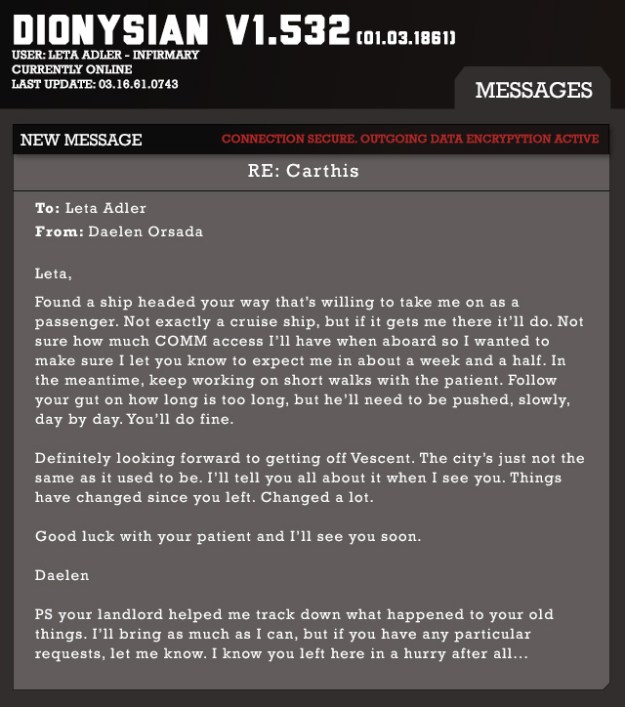 DIONYSIAN V1.532 (01.03.1861)
USER: LETA ADLER - INFIRMARY
CURRENTLY ONLINE
LAST UPDATE: 03.16.61.0743

MESSAGES

NEW MESSAGE

CONNECTION SECURE. OUTGOING DATA ENCRYPYTION ACTIVE

RE: Carthis

To: Leta Adler
From: Daelen Orsada

Leta,

Found a ship headed your way that's willing to take me on as a passenger. Not exactly a cruise ship, but if it gets me there it'll do. Not sure how much COMM access I'll have when aboard so I wanted to make sure I let you know to expect me in about a week and a half. In the meantime, keep working on short walks with the patient. Follow your gut on how long is too long, but he'll need to be pushed, slowly, day by day. You'll do fine.

Definitely looking forward to getting off Vescent. The city's just not the same as it used to be. I'll tell you all about it when I see you. Things have changed since you left. Changed a lot.

Good luck with your patient and I'll see you soon.

Daelen

PS your landlord helped me track down what happened to your old things. I'll bring as much as I can, but if you have any particular requests, let me know. I know you left here in a hurry after all...